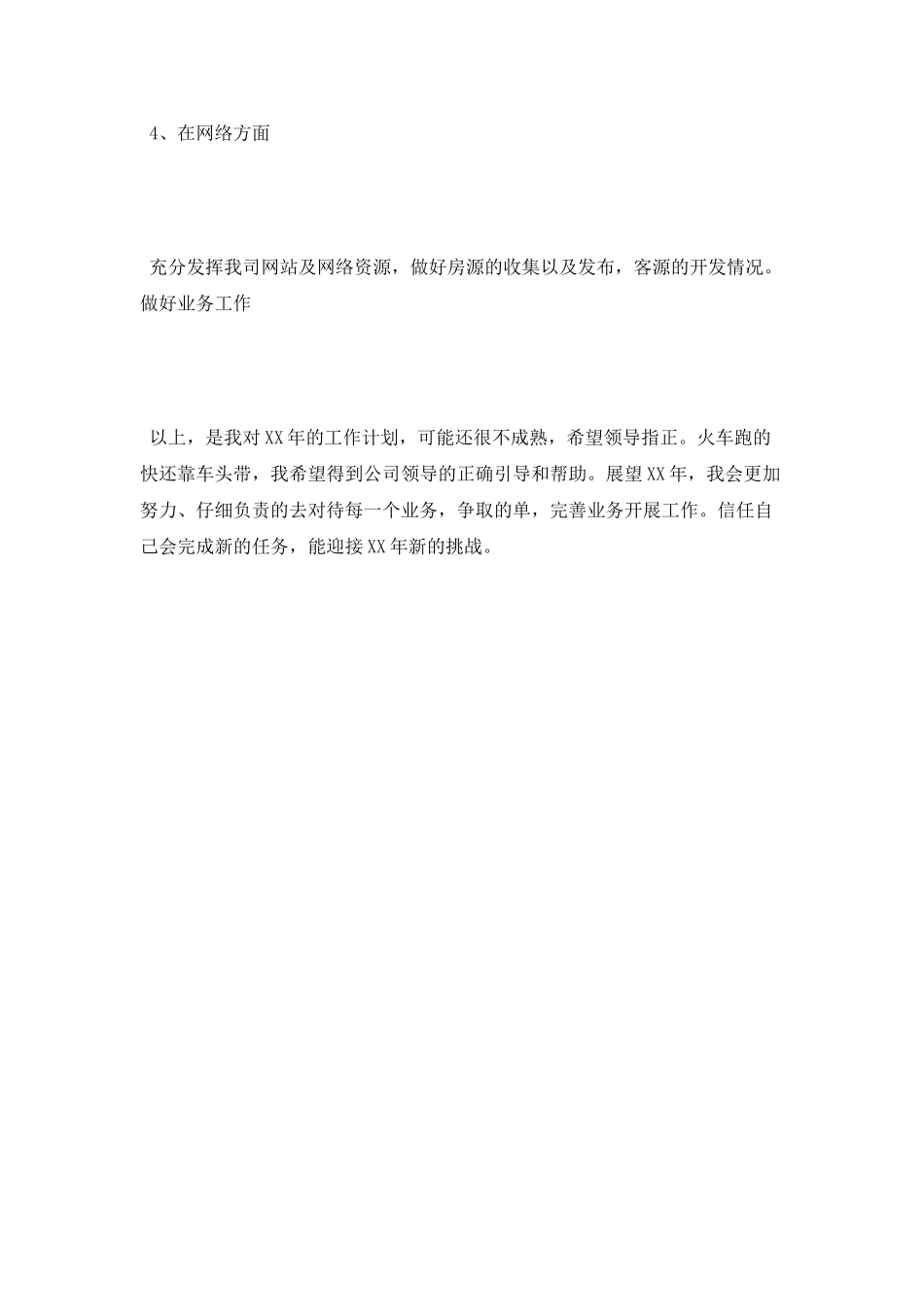 4、在网络方面

充分发挥我司网站及网络资源，做好房源的收集以及发布，客源的开发情况。做好业务工作

以上，是我对XX年的工作计划，可能还很不成熟，希望领导指正。火车跑的快还靠车头带，我希望得到公司领导的正确引导和帮助。展望XX年，我会更加努力、仔细负责的去对待每一个业务，争取的单，完善业务开展工作。信任自己会完成新的任务，能迎接XX年新的挑战。